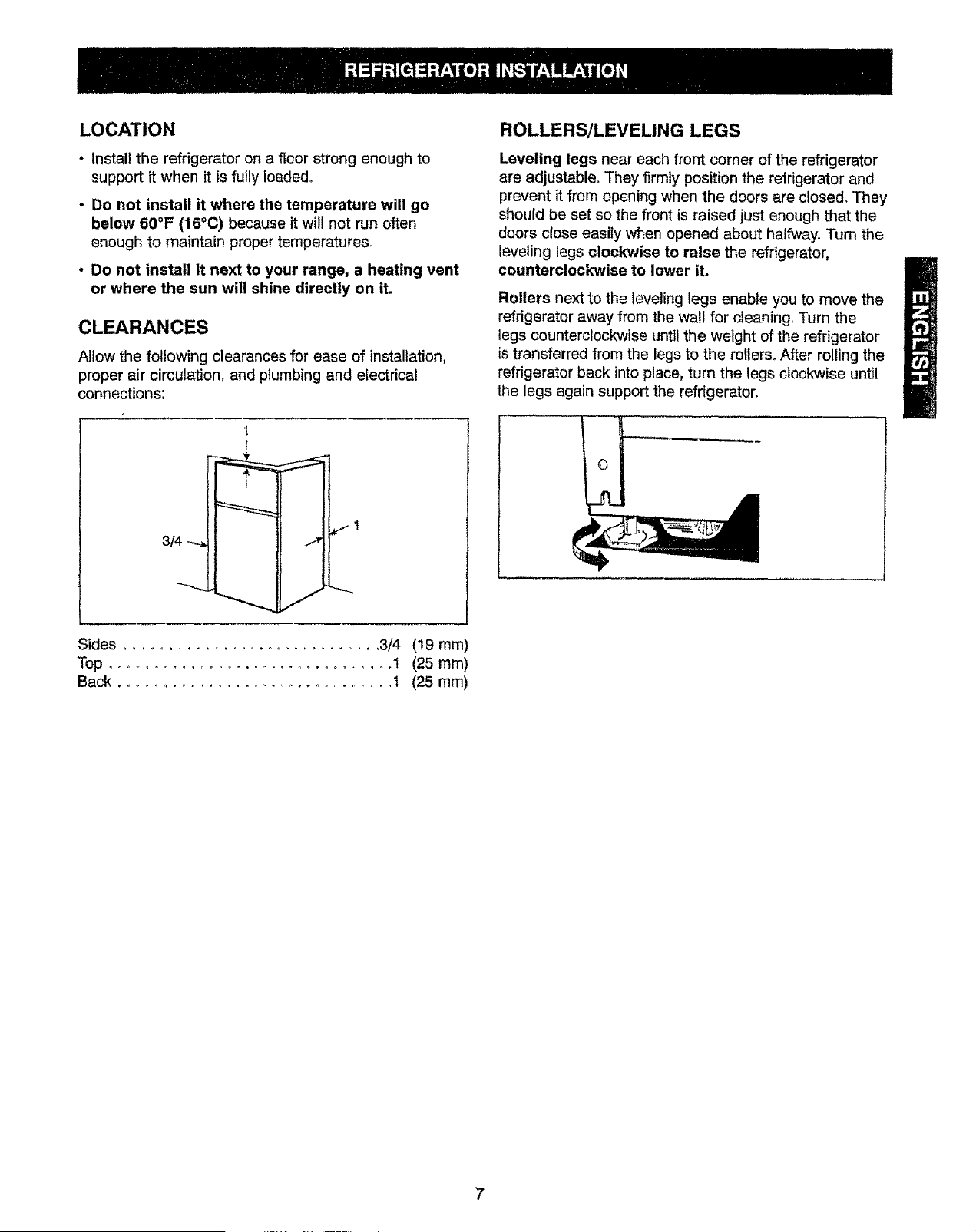 REFRIGERATOR INSTALLATION

LOCATION

• Install the refrigerator on a floor strong enough to support it when it is fully loaded.

• Do not install it where the temperature will go below 60°F (16°C) because it will not run often enough to maintain proper temperatures.

• Do not install it next to your range, a heating vent or where the sun will shine directly on it.

CLEARANCES

Allow the following clearances for ease of installation, proper air circulation, and plumbing and electrical connections:

1

3/4

1

Sides 3/4 (19 mm)
Top 1 (25 mm)
Back 1 (25 mm)

ROLLERS/LEVELING LEGS

Leveling legs near each front corner of the refrigerator are adjustable. They firmly position the refrigerator and prevent it from opening when the doors are closed. They should be set so the front is raised just enough that the doors close easily when opened about halfway. Turn the leveling legs clockwise to raise the refrigerator, counterclockwise to lower it.

Rollers next to the leveling legs enable you to move the refrigerator away from the wall for cleaning. Turn the legs counterclockwise until the weight of the refrigerator is transferred from the legs to the rollers. After rolling the refrigerator back into place, turn the legs clockwise until the legs again support the refrigerator.

ENGLISH

7